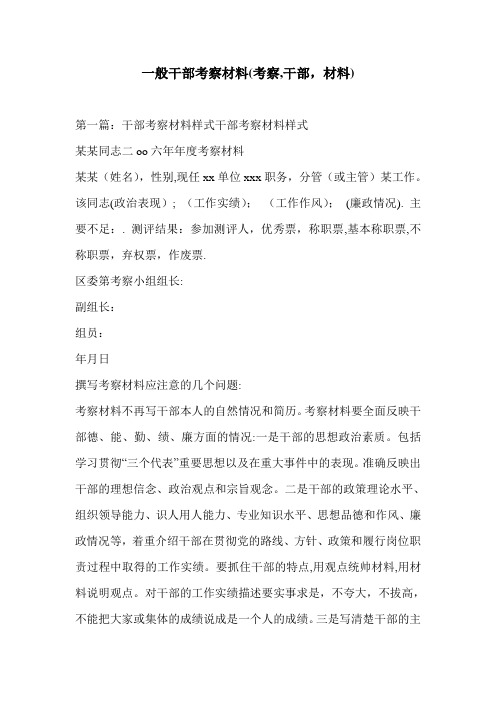 一般干部考察材料(考察,干部，材料)

第一篇：干部考察材料样式干部考察材料样式

某某同志二 oo 六年年度考察材料

某某（姓名），性别,现任 xx 单位 xxx 职务，分管（或主管）某工作。该同志(政治表现）；（工作实绩）；（工作作风）；(廉政情况). 主要不足：. 测评结果：参加测评人，优秀票，称职票,基本称职票,不称职票，弃权票，作废票.

区委第考察小组组长:

副组长：

组员：

年月日

撰写考察材料应注意的几个问题:

考察材料不再写干部本人的自然情况和简历。考察材料要全面反映干部德、能、勤、绩、廉方面的情况:一是干部的思想政治素质。包括学习贯彻“三个代表”重要思想以及在重大事件中的表现。准确反映出干部的理想信念、政治观点和宗旨观念。二是干部的政策理论水平、组织领导能力、识人用人能力、专业知识水平、思想品德和作风、廉政情况等，着重介绍干部在贯彻党的路线、方针、政策和履行岗位职责过程中取得的工作实绩。要抓住干部的特点,用观点统帅材料,用材料说明观点。对干部的工作实绩描述要实事求是，不夸大，不拔高，不能把大家或集体的成绩说成是一个人的成绩。三是写清楚干部的主